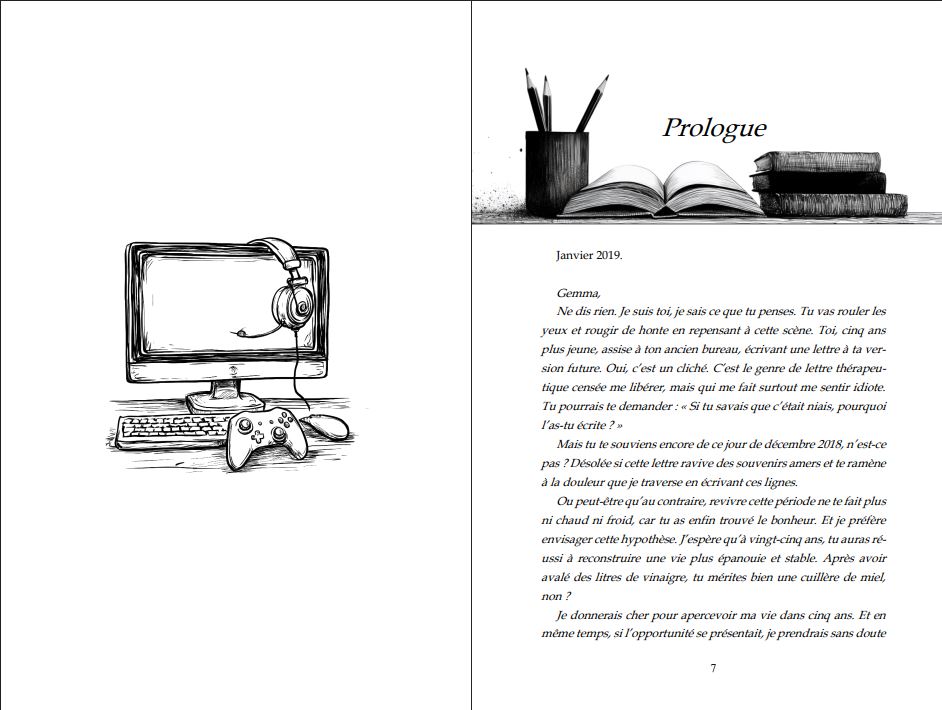 Prologue

Janvier 2019.

Gemma,

Ne dis rien. Je suis toi, je sais ce que tu penses. Tu vas rouler les yeux et rougir de honte en repensant à cette scène. Toi, cinq ans plus jeune, assise à ton ancien bureau, écrivant une lettre à ta version future. Oui, c'est un cliché. C'est le genre de lettre thérapeutique censée me libérer, mais qui me fait surtout me sentir idiote. Tu pourrais te demander : « Si tu savais que c'était niais, pourquoi l'as-tu écrite ? »

Mais tu te souviens encore de ce jour de décembre 2018, n'est-ce pas ? Désolée si cette lettre ravive des souvenirs amers et te ramène à la douleur que je traverse en écrivant ces lignes.

Ou peut-être qu'au contraire, revivre cette période ne te fait plus ni chaud ni froid, car tu as enfin trouvé le bonheur. Et je préfère envisager cette hypothèse. J'espère qu'à vingt-cinq ans, tu auras réussi à reconstruire une vie plus épanouie et stable. Après avoir avalé des litres de vinaigre, tu mérites bien une cuillère de miel, non ?

Je donnerais cher pour apercevoir ma vie dans cinq ans. Et en même temps, si l'opportunité se présentait, je prendrais sans doute

7